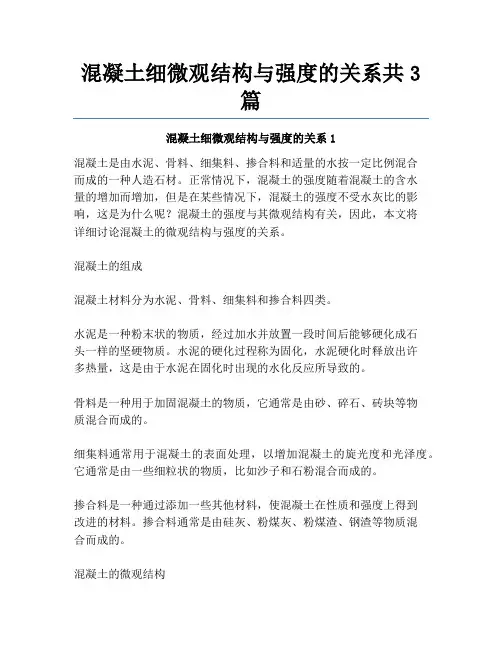 混凝土细微观结构与强度的关系共 3 篇

混凝土细微观结构与强度的关系 1

混凝土是由水泥、骨料、细集料、掺合料和适量的水按一定比例混合而成的一种人造石材。正常情况下，混凝土的强度随着混凝土的含水量的增加而增加，但是在某些情况下，混凝土的强度不受水灰比的影响，这是为什么呢？混凝土的强度与其微观结构有关，因此，本文将详细讨论混凝土的微观结构与强度的关系。

混凝土的组成

混凝土材料分为水泥、骨料、细集料和掺合料四类。

水泥是一种粉末状的物质，经过加水并放置一段时间后能够硬化成石头一样的坚硬物质。水泥的硬化过程称为固化，水泥硬化时释放出许多热量，这是由于水泥在固化时出现的水化反应所导致的。

骨料是一种用于加固混凝土的物质，它通常是由砂、碎石、砖块等物质混合而成的。

细集料通常用于混凝土的表面处理，以增加混凝土的旋光度和光泽度。它通常是由一些细粒状的物质，比如沙子和石粉混合而成的。

掺合料是一种通过添加一些其他材料，使混凝土在性质和强度上得到改进的材料。掺合料通常是由硅灰、粉煤灰、粉煤渣、钢渣等物质混合而成的。

混凝土的微观结构